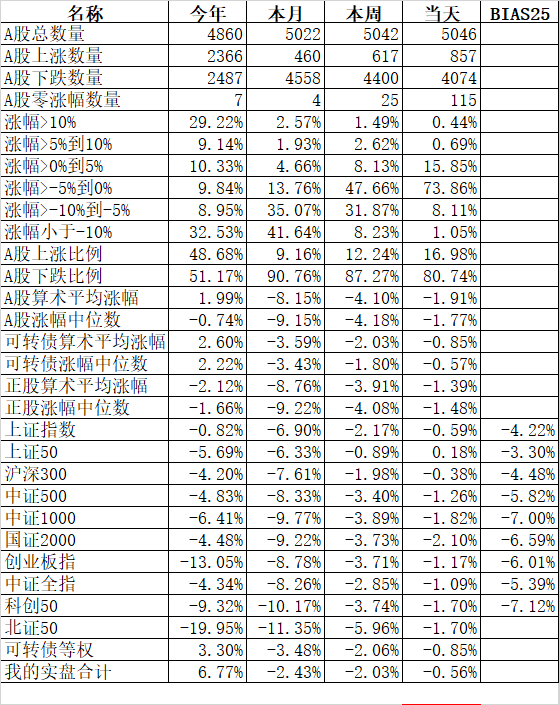 | 名称 | 今年 | 本月 | 本周 | 当天 | BIAS25 |
|---|---|---|---|---|---|
| A股总数量 | 4860 | 5022 | 5042 | 5046 | |
| A股上涨数量 | 2366 | 460 | 617 | 857 | |
| A股下跌数量 | 2487 | 4558 | 4400 | 4074 | |
| A股零涨幅数量 | 7 | 4 | 25 | 115 | |
| 涨幅>10% | 29.22% | 2.57% | 1.49% | 0.44% | |
| 涨幅>5%到10% | 9.14% | 1.93% | 2.62% | 0.69% | |
| 涨幅>0%到5% | 10.33% | 4.66% | 8.13% | 15.85% | |
| 涨幅>-5%到0% | 9.84% | 13.76% | 47.66% | 73.86% | |
| 涨幅>-10%到-5% | 8.95% | 35.07% | 31.87% | 8.11% | |
| 涨幅小于-10% | 32.53% | 41.64% | 8.23% | 1.05% | |
| A股上涨比例 | 48.68% | 9.16% | 12.24% | 16.98% | |
| A股下跌比例 | 51.17% | 90.76% | 87.27% | 80.74% | |
| A股算术平均涨幅 | 1.99% | -8.15% | -4.10% | -1.91% | |
| A股涨幅中位数 | -0.74% | -9.15% | -4.18% | -1.77% | |
| 可转债算术平均涨幅 | 2.60% | -3.59% | -2.03% | -0.85% | |
| 可转债涨幅中位数 | 2.22% | -3.43% | -1.80% | -0.57% | |
| 正股算术平均涨幅 | -2.12% | -8.76% | -3.91% | -1.39% | |
| 正股涨幅中位数 | -1.66% | -9.22% | -4.08% | -1.48% | |
| 上证指数 | -0.82% | -6.90% | -2.17% | -0.59% | -4.22% |
| 上证50 | -5.69% | -6.33% | -0.89% | 0.18% | -3.30% |
| 沪深300 | -4.20% | -7.61% | -1.98% | -0.38% | -4.48% |
| 中证500 | -4.83% | -8.33% | -3.40% | -1.26% | -5.82% |
| 中证1000 | -6.41% | -9.77% | -3.89% | -1.82% | -7.00% |
| 国证2000 | -4.48% | -9.22% | -3.73% | -2.10% | -6.59% |
| 创业板指 | -13.05% | -8.78% | -3.71% | -1.17% | -6.01% |
| 中证全指 | -4.34% | -8.26% | -2.85% | -1.09% | -5.39% |
| 科创50 | -9.32% | -10.17% | -3.74% | -1.70% | -7.12% |
| 北证50 | -19.95% | -11.35% | -5.96% | -1.70% | |
| 可转债等权 | 3.30% | -3.48% | -2.06% | -0.85% | |
| 我的实盘合计 | 6.77% | -2.43% | -2.03% | -0.56% | |